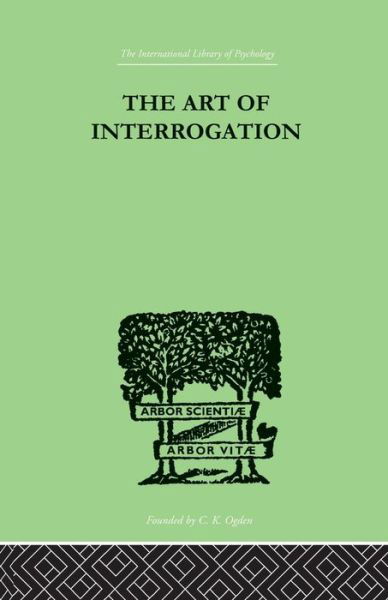 The International Library of Psychology

THE ART OF INTERROGATION

ARBOR SCIENTIÆ

ARBOR VITÆ

Founded by C. K. Ogden